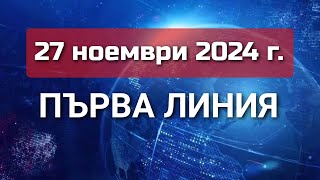 27 ноември 2024 г.

ПЪРВА ЛИНИЯ